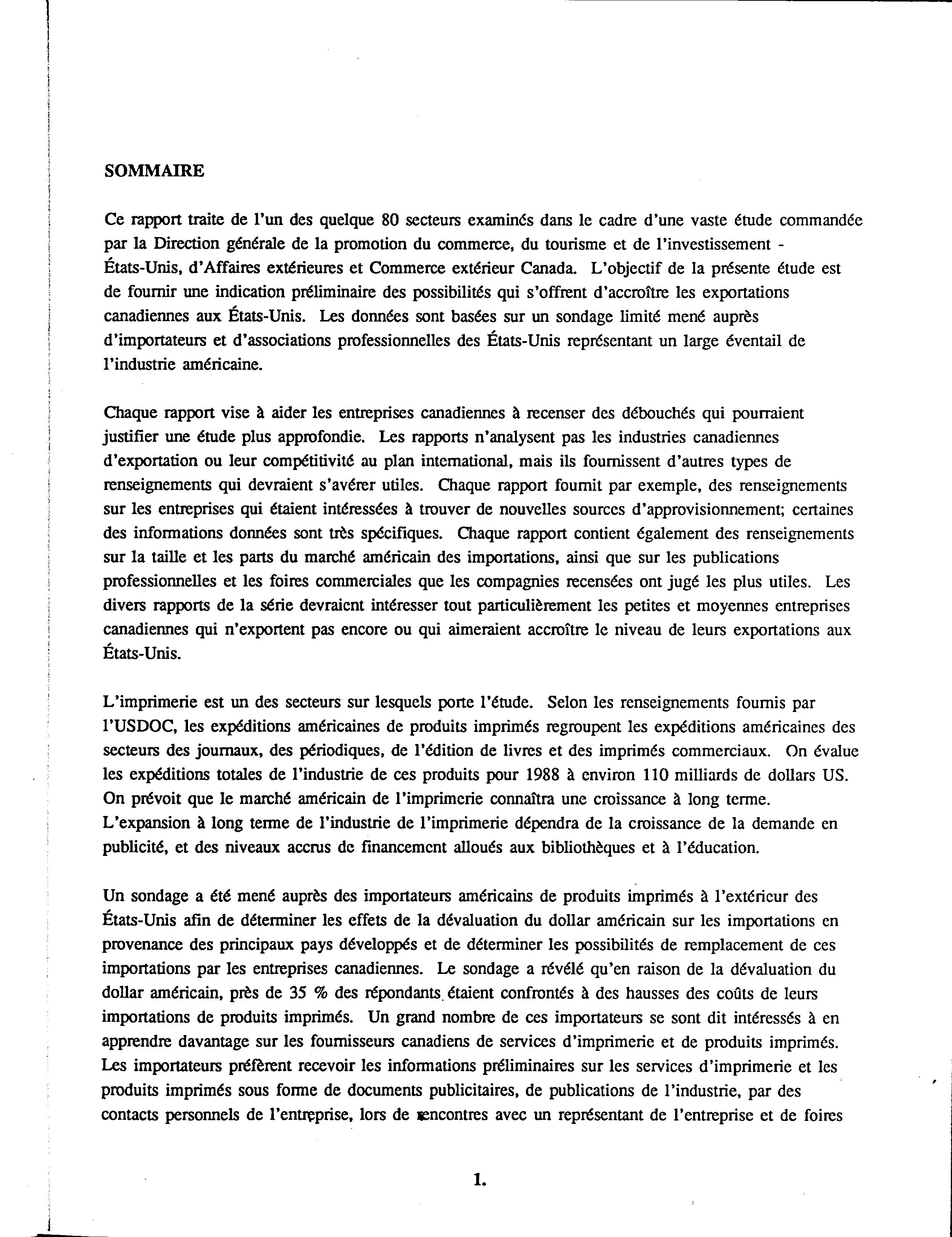 SOMMAIRE

Ce rapport traite de l'un des quelque 80 secteurs examinés dans le cadre d'une vaste étude commandée par la Direction générale de la promotion du commerce, du tourisme et de l'investissement - États-Unis, d'Affaires extérieures et Commerce extérieur Canada. L'objectif de la présente étude est de fournir une indication préliminaire des possibilités qui s'offrent d'accroître les exportations canadiennes aux États-Unis. Les données sont basées sur un sondage limité mené auprès d'importateurs et d'associations professionnelles des États-Unis représentant un large éventail de l'industrie américaine.

Chaque rapport vise à aider les entreprises canadiennes à recenser des débouchés qui pourraient justifier une étude plus approfondie. Les rapports n'analysent pas les industries canadiennes d'exportation ou leur compétitivité au plan international, mais ils fournissent d'autres types de renseignements qui devraient s'avérer utiles. Chaque rapport fournit par exemple, des renseignements sur les entreprises qui étaient intéressées à trouver de nouvelles sources d'approvisionnement; certaines des informations données sont très spécifiques. Chaque rapport contient également des renseignements sur la taille et les parts du marché américain des importations, ainsi que sur les publications professionnelles et les foires commerciales que les compagnies recensées ont jugé les plus utiles. Les divers rapports de la série devraient intéresser tout particulièrement les petites et moyennes entreprises canadiennes qui n'exportent pas encore ou qui aimeraient accroître le niveau de leurs exportations aux États-Unis.

L'imprimerie est un des secteurs sur lesquels porte l'étude. Selon les renseignements fournis par l'USDOC, les expéditions américaines de produits imprimés regroupent les expéditions américaines des secteurs des journaux, des périodiques, de l'édition de livres et des imprimés commerciaux. On évalue les expéditions totales de l'industrie de ces produits pour 1988 à environ 110 milliards de dollars US. On prévoit que le marché américain de l'imprimerie connaîtra une croissance à long terme. L'expansion à long terme de l'industrie de l'imprimerie dépendra de la croissance de la demande en publicité, et des niveaux accrus de financement alloués aux bibliothèques et à l'éducation.

Un sondage a été mené auprès des importateurs américains de produits imprimés à l'extérieur des États-Unis afin de déterminer les effets de la dévaluation du dollar américain sur les importations en provenance des principaux pays développés et de déterminer les possibilités de remplacement de ces importations par les entreprises canadiennes. Le sondage a révélé qu'en raison de la dévaluation du dollar américain, près de 35 % des répondants étaient confrontés à des hausses des coûts de leurs importations de produits imprimés. Un grand nombre de ces importateurs se sont dit intéressés à en apprendre davantage sur les fournisseurs canadiens de services d'imprimerie et de produits imprimés. Les importateurs préfèrent recevoir les informations préliminaires sur les services d'imprimerie et les produits imprimés sous forme de documents publicitaires, de publications de l'industrie, par des contacts personnels de l'entreprise, lors de rencontres avec un représentant de l'entreprise et de foires

1.